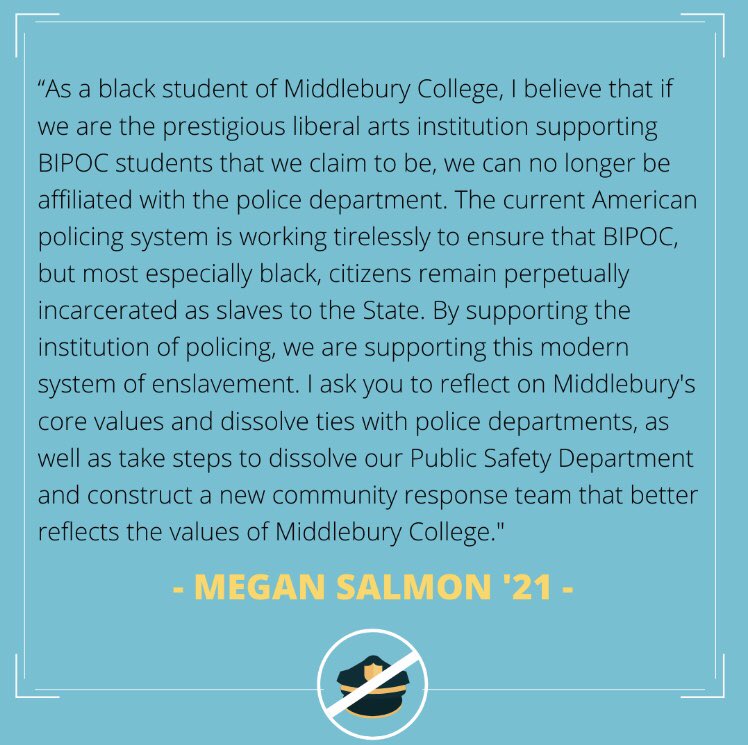 “As a black student of Middlebury College, I believe that if we are the prestigious liberal arts institution supporting BIPOC students that we claim to be, we can no longer be affiliated with the police department. The current American policing system is working tirelessly to ensure that BIPOC, but most especially black, citizens remain perpetually incarcerated as slaves to the State. By supporting the institution of policing, we are supporting this modern system of enslavement. I ask you to reflect on Middlebury's core values and dissolve ties with police departments, as well as take steps to dissolve our Public Safety Department and construct a new community response team that better reflects the values of Middlebury College."

- MEGAN SALMON '21 -